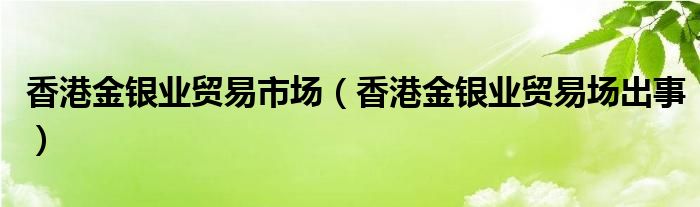 香港金银业贸易市场（香港金银业贸易场出事）